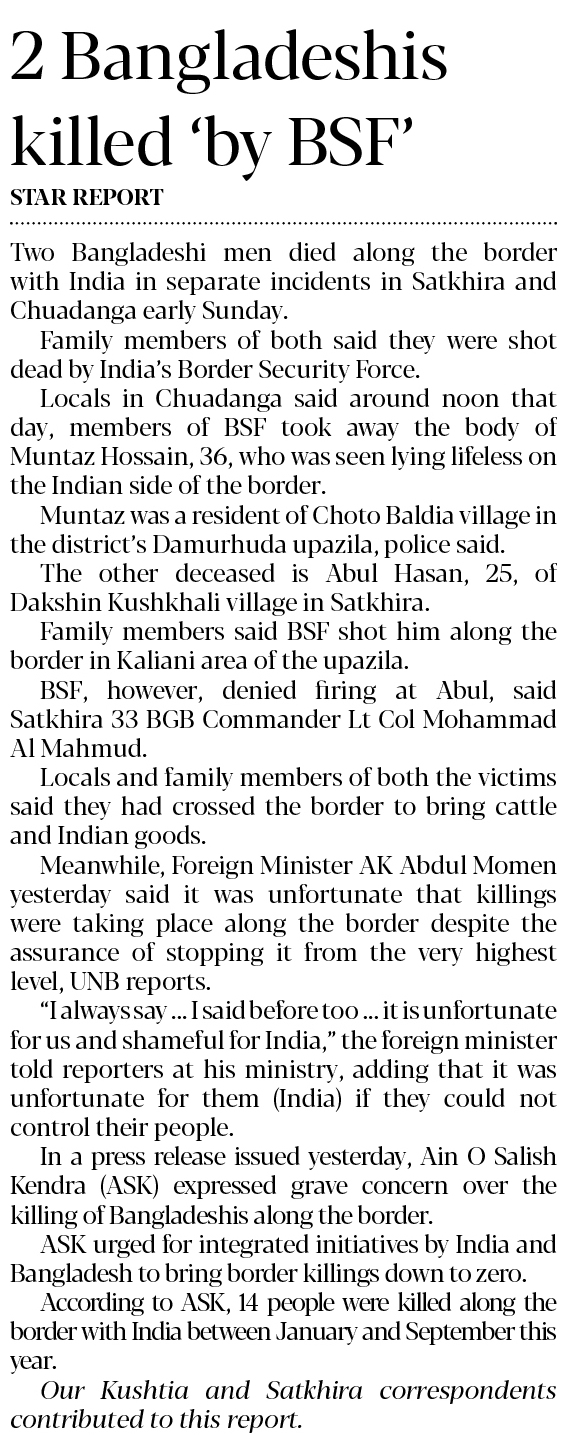 2 Bangladeshis killed ‘by BSF’

STAR REPORT

Two Bangladeshi men died along the border with India in separate incidents in Satkhira and Chuadanga early Sunday.

Family members of both said they were shot dead by India’s Border Security Force.

Locals in Chuadanga said around noon that day, members of BSF took away the body of Muntaz Hossain, 36, who was seen lying lifeless on the Indian side of the border.

Muntaz was a resident of Choto Baldia village in the district’s Damurhuda upazila, police said.

The other deceased is Abul Hasan, 25, of Dakshin Kushkhali village in Satkhira.

Family members said BSF shot him along the border in Kaliani area of the upazila.

BSF, however, denied firing at Abul, said Satkhira 33 BGB Commander Lt Col Mohammad Al Mahmud.

Locals and family members of both the victims said they had crossed the border to bring cattle and Indian goods.

Meanwhile, Foreign Minister AK Abdul Momen yesterday said it was unfortunate that killings were taking place along the border despite the assurance of stopping it from the very highest level, UNB reports.

“I always say ... I said before too ... it is unfortunate for us and shameful for India,” the foreign minister told reporters at his ministry, adding that it was unfortunate for them (India) if they could not control their people.

In a press release issued yesterday, Ain O Salish Kendra (ASK) expressed grave concern over the killing of Bangladeshis along the border.

ASK urged for integrated initiatives by India and Bangladesh to bring border killings down to zero.

According to ASK, 14 people were killed along the border with India between January and September this year.

Our Kushtia and Satkhira correspondents contributed to this report.